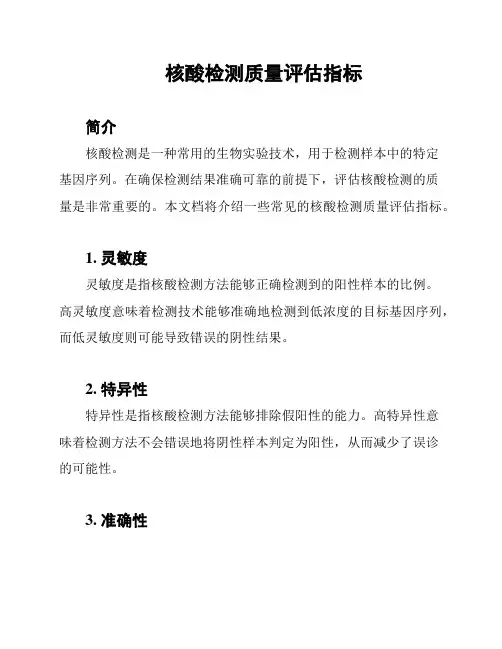 核酸检测质量评估指标

简介

核酸检测是一种常用的生物实验技术，用于检测样本中的特定基因序列。在确保检测结果准确可靠的前提下，评估核酸检测的质量是非常重要的。本文档将介绍一些常见的核酸检测质量评估指标。

1. 灵敏度

灵敏度是指核酸检测方法能够正确检测到的阳性样本的比例。高灵敏度意味着检测技术能够准确地检测到低浓度的目标基因序列，而低灵敏度则可能导致错误的阴性结果。

2. 特异性

特异性是指核酸检测方法能够排除假阳性的能力。高特异性意味着检测方法不会错误地将阴性样本判定为阳性，从而减少了误诊的可能性。

3. 准确性